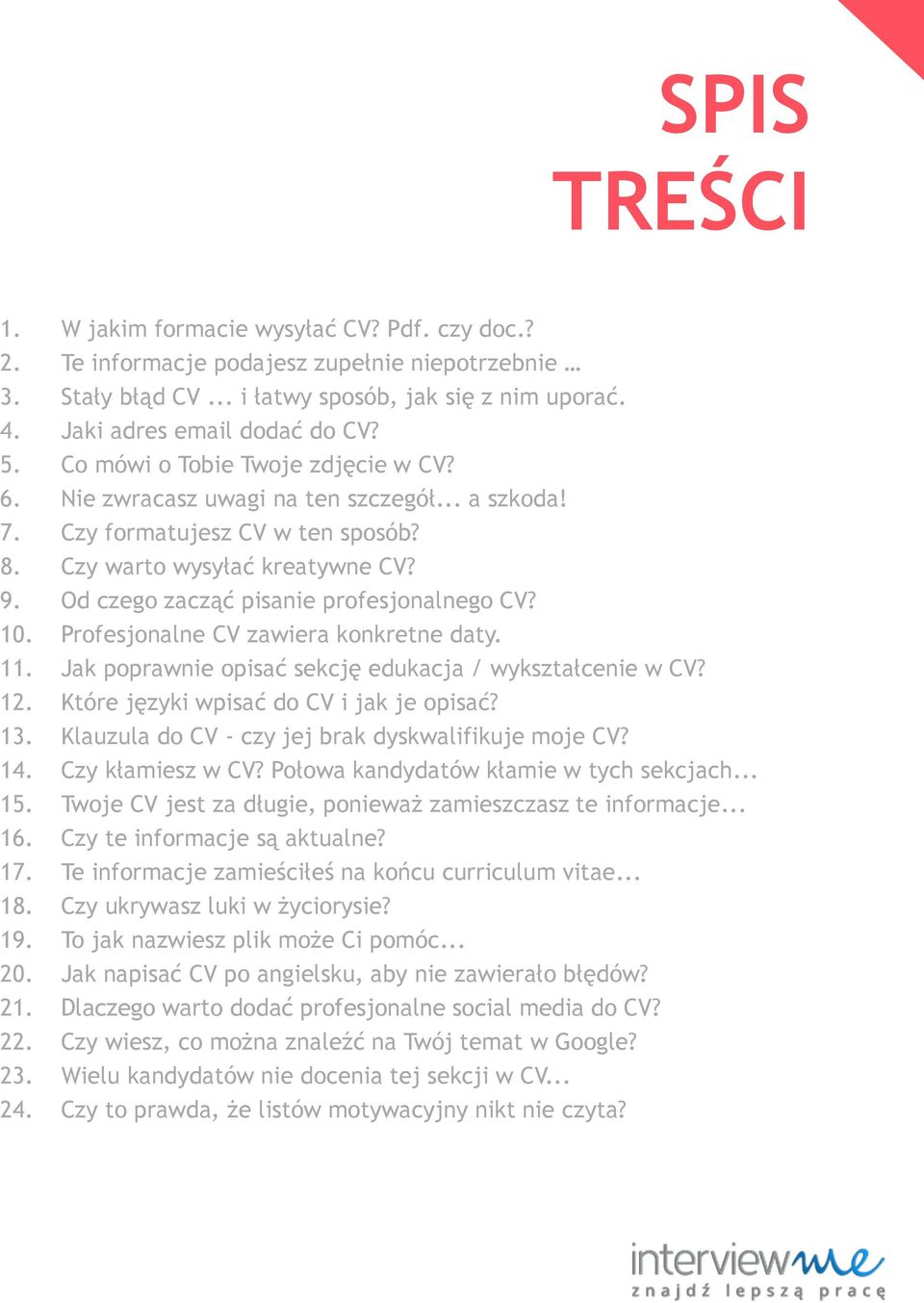 SPIS TREŚCI

1. W jakim formacie wysyłać CV? Pdf. czy doc.?
2. Te informacje podajesz zupełnie niepotrzebnie …
3. Stały błąd CV ... i łatwy sposób, jak się z nim uporać.
4. Jaki adres email dodać do CV?
5. Co mówi o Tobie Twoje zdjęcie w CV?
6. Nie zwracasz uwagi na ten szczegół... a szkoda!
7. Czy formatujesz CV w ten sposób?
8. Czy warto wysyłać kreatywne CV?
9. Od czego zacząć pisanie profesjonalnego CV?
10. Profesjonalne CV zawiera konkretne daty.
11. Jak poprawnie opisać sekcję edukacja / wykształcenie w CV?
12. Które języki wpisać do CV i jak je opisać?
13. Klauzula do CV - czy jej brak dyskwalifikuje moje CV?
14. Czy kłamiesz w CV? Połowa kandydatów kłamie w tych sekcjach...
15. Twoje CV jest za długie, ponieważ zamieszczasz te informacje...
16. Czy te informacje są aktualne?
17. Te informacje zamieściłeś na końcu curriculum vitae...
18. Czy ukrywasz luki w życiorysie?
19. To jak nazwiesz plik może Ci pomóc...
20. Jak napisać CV po angielsku, aby nie zawierało błędów?
21. Dlaczego warto dodać profesjonalne social media do CV?
22. Czy wiesz, co można znaleźć na Twój temat w Google?
23. Wielu kandydatów nie docenia tej sekcji w CV...
24. Czy to prawda, że listów motywacyjny nikt nie czyta?

interviewme
znajdź lepszą pracę